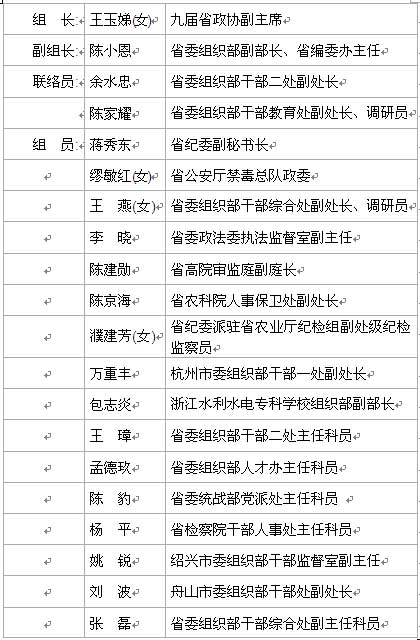 | 组　长： | 王玉娣(女) | 九届省政协副主席 |
|---|---|---|
| 副组长： | 陈小恩 | 省委组织部副部长、省编委办主任 |
| 联络员： | 余水忠 | 省委组织部干部二处副处长 |
|  | 陈家耀 | 省委组织部干部教育处副处长、调研员 |
| 组　员： | 蒋秀东 | 省纪委副秘书长 |
|  | 缪敏红(女) | 省公安厅禁毒总队政委 |
|  | 王　燕(女) | 省委组织部干部综合处副处长、调研员 |
|  | 李　晓 | 省委政法委执法监督室副主任 |
|  | 陈建勋 | 省高院审监庭副庭长 |
|  | 陈京海 | 省农科院人事保卫处副处长 |
|  | 濮建芳(女) | 省纪委派驻省农业厅纪检组副处级纪检监察员 |
|  | 万重丰 | 杭州市委组织部干部一处副处长 |
|  | 包志炎 | 浙江水利水电专科学校组织部副部长 |
|  | 王　璋 | 省委组织部干部二处主任科员 |
|  | 孟德玖 | 省委组织部人才办主任科员 |
|  | 陈　豹 | 省委统战部党派处主任科员 |
|  | 杨　平 | 省检察院干部人事处主任科员 |
|  | 姚　锐 | 绍兴市委组织部干部监督室副主任 |
|  | 刘　波 | 舟山市委组织部干部处副处长 |
|  | 张　磊 | 省委组织部干部综合处副主任科员 |